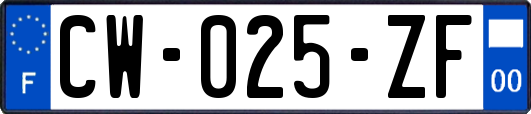 F
CW-025-ZF
00